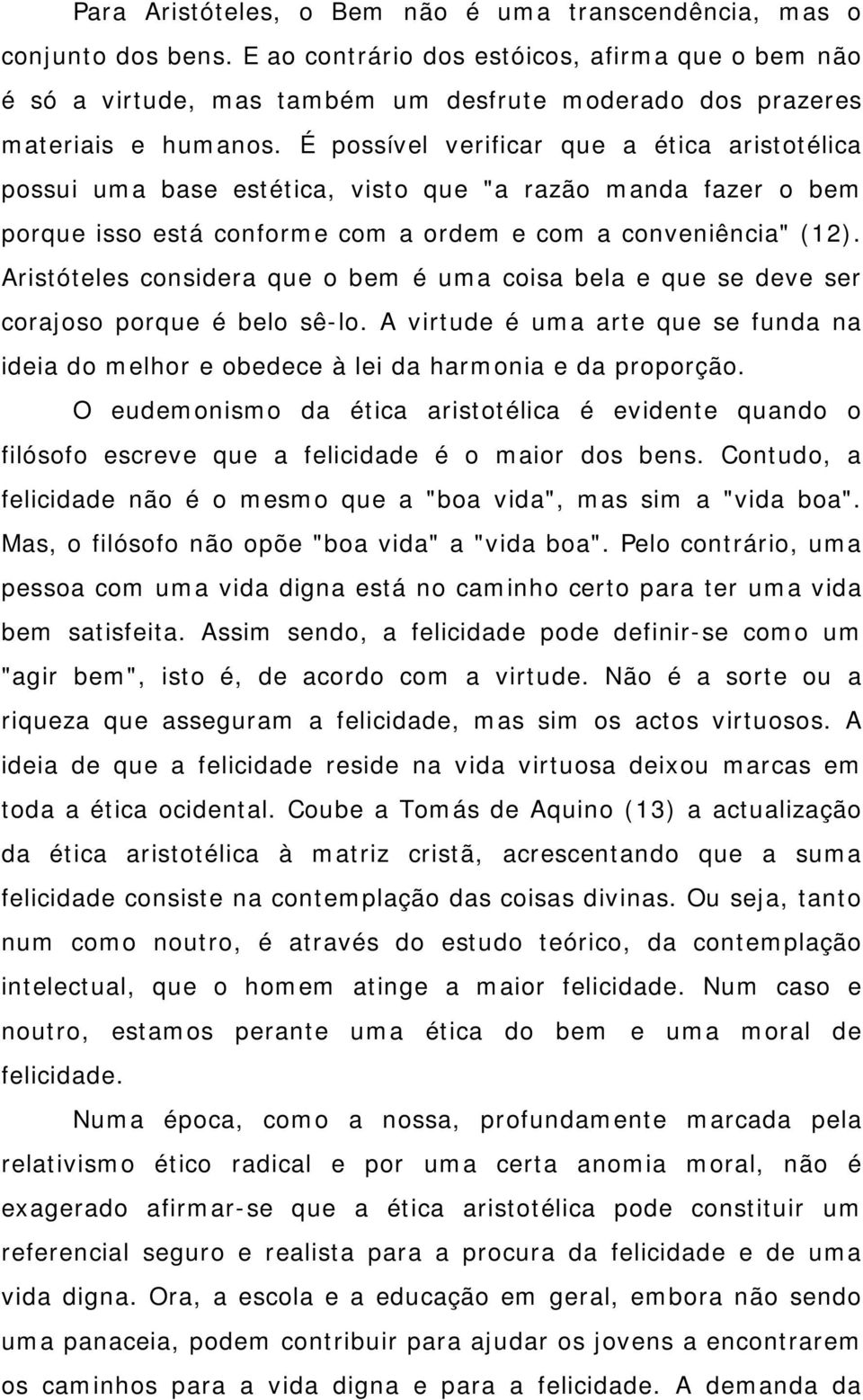 Para Aristóteles, o Bem não é uma transcendência, mas o conjunto dos bens. E ao contrário dos estóicos, afirma que o bem não é só a virtude, mas também um desfrute moderado dos prazeres materiais e humanos. É possível verificar que a ética aristotélica possui uma base estética, visto que "a razão manda fazer o bem porque isso está conforme com a ordem e com a conveniência" (12). Aristóteles considera que o bem é uma coisa bela e que se deve ser corajoso porque é belo sê-lo. A virtude é uma arte que se funda na ideia do melhor e obedece à lei da harmonia e da proporção.

O eudemonismo da ética aristotélica é evidente quando o filósofo escreve que a felicidade é o maior dos bens. Contudo, a felicidade não é o mesmo que a "boa vida", mas sim a "vida boa". Mas, o filósofo não opõe "boa vida" a "vida boa". Pelo contrário, uma pessoa com uma vida digna está no caminho certo para ter uma vida bem satisfeita. Assim sendo, a felicidade pode definir-se como um "agir bem", isto é, de acordo com a virtude. Não é a sorte ou a riqueza que asseguram a felicidade, mas sim os actos virtuosos. A ideia de que a felicidade reside na vida virtuosa deixou marcas em toda a ética ocidental. Coube a Tomás de Aquino (13) a actualização da ética aristotélica à matriz cristã, acrescentando que a suma felicidade consiste na contemplação das coisas divinas. Ou seja, tanto num como noutro, é através do estudo teórico, da contemplação intelectual, que o homem atinge a maior felicidade. Num caso e noutro, estamos perante uma ética do bem e uma moral de felicidade.

Numa época, como a nossa, profundamente marcada pela relativismo ético radical e por uma certa anomia moral, não é exagerado afirmar-se que a ética aristotélica pode constituir um referencial seguro e realista para a procura da felicidade e de uma vida digna. Ora, a escola e a educação em geral, embora não sendo uma panaceia, podem contribuir para ajudar os jovens a encontrarem os caminhos para a vida digna e para a felicidade. A demanda da